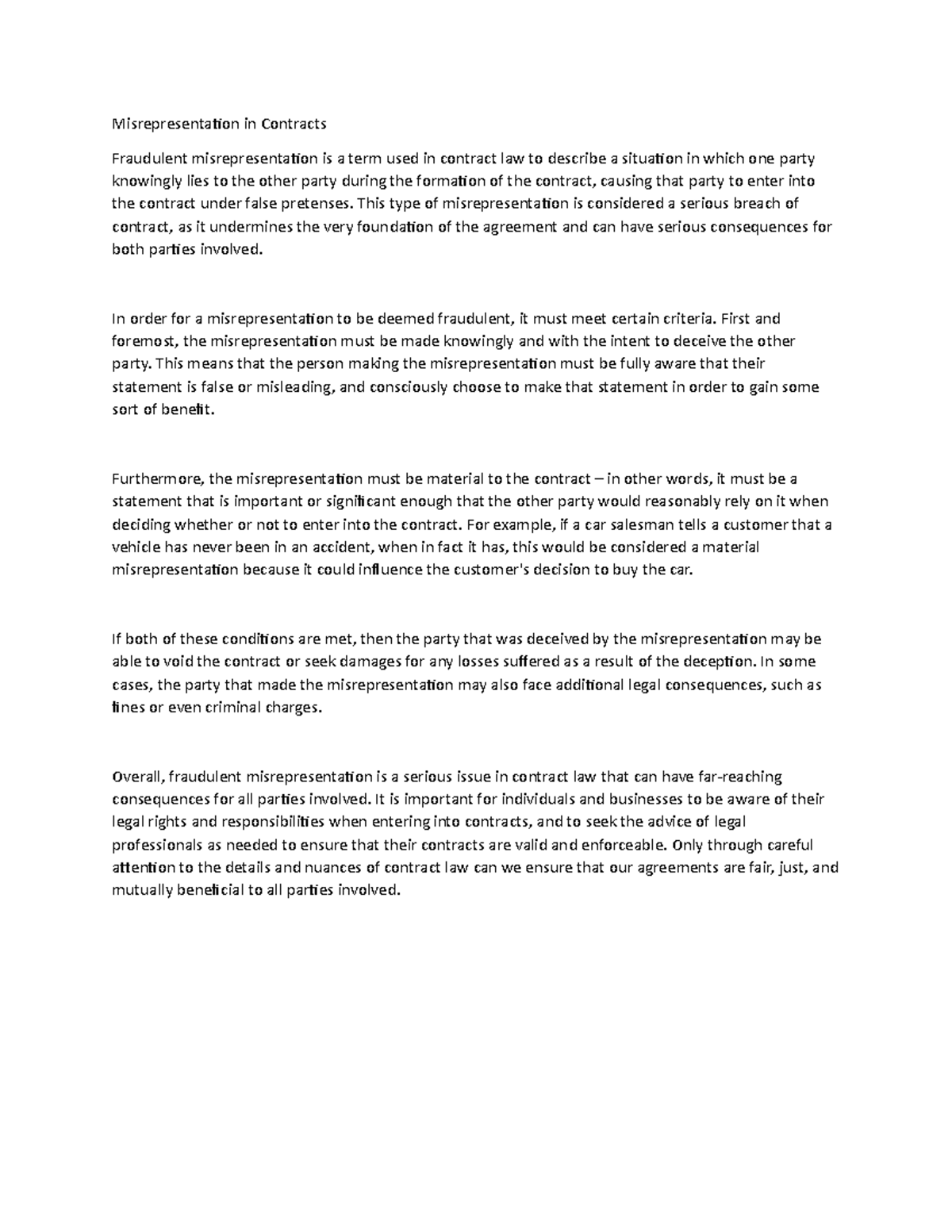 Misrepresentation in Contracts

Fraudulent misrepresentation is a term used in contract law to describe a situation in which one party knowingly lies to the other party during the formation of the contract, causing that party to enter into the contract under false pretenses. This type of misrepresentation is considered a serious breach of contract, as it undermines the very foundation of the agreement and can have serious consequences for both parties involved.

In order for a misrepresentation to be deemed fraudulent, it must meet certain criteria. First and foremost, the misrepresentation must be made knowingly and with the intent to deceive the other party. This means that the person making the misrepresentation must be fully aware that their statement is false or misleading, and consciously choose to make that statement in order to gain some sort of benefit.

Furthermore, the misrepresentation must be material to the contract – in other words, it must be a statement that is important or significant enough that the other party would reasonably rely on it when deciding whether or not to enter into the contract. For example, if a car salesman tells a customer that a vehicle has never been in an accident, when in fact it has, this would be considered a material misrepresentation because it could influence the customer's decision to buy the car.

If both of these conditions are met, then the party that was deceived by the misrepresentation may be able to void the contract or seek damages for any losses suffered as a result of the deception. In some cases, the party that made the misrepresentation may also face additional legal consequences, such as fines or even criminal charges.

Overall, fraudulent misrepresentation is a serious issue in contract law that can have far-reaching consequences for all parties involved. It is important for individuals and businesses to be aware of their legal rights and responsibilities when entering into contracts, and to seek the advice of legal professionals as needed to ensure that their contracts are valid and enforceable. Only through careful attention to the details and nuances of contract law can we ensure that our agreements are fair, just, and mutually beneficial to all parties involved.